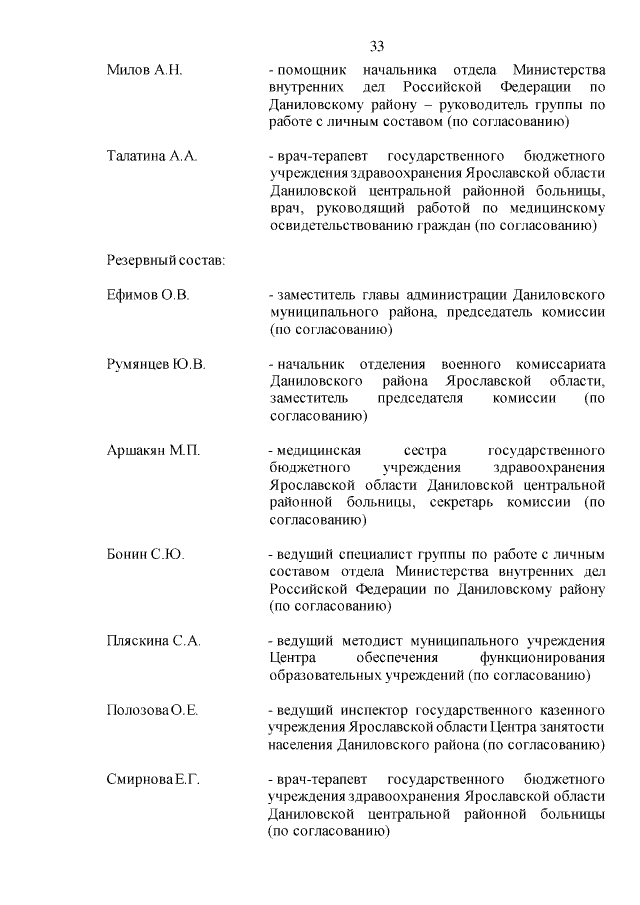 33

Милов А.Н. - помощник начальника отдела Министерства внутренних дел Российской Федерации по Даниловскому району – руководитель группы по работе с личным составом (по согласованию)

Талатина А.А. - врач-терапевт государственного бюджетного учреждения здравоохранения Ярославской области Даниловской центральной районной больницы, врач, руководящий работой по медицинскому освидетельствованию граждан (по согласованию)

Резервный состав:

Ефимов О.В. - заместитель главы администрации Даниловского муниципального района, председатель комиссии (по согласованию)

Румянцев Ю.В. - начальник отделения военного комиссариата Даниловского района Ярославской области, заместитель председателя комиссии (по согласованию)

Аршакян М.П. - медицинская сестра государственного бюджетного учреждения здравоохранения Ярославской области Даниловской центральной районной больницы, секретарь комиссии (по согласованию)

Бонин С.Ю. - ведущий специалист группы по работе с личным составом отдела Министерства внутренних дел Российской Федерации по Даниловскому району (по согласованию)

Пляскина С.А. - ведущий методист муниципального учреждения Центра обеспечения функционирования образовательных учреждений (по согласованию)

Полозова О.Е. - ведущий инспектор государственного казенного учреждения Ярославской области Центра занятости населения Даниловского района (по согласованию)

Смирнова Е.Г. - врач-терапевт государственного бюджетного учреждения здравоохранения Ярославской области Даниловской центральной районной больницы (по согласованию)